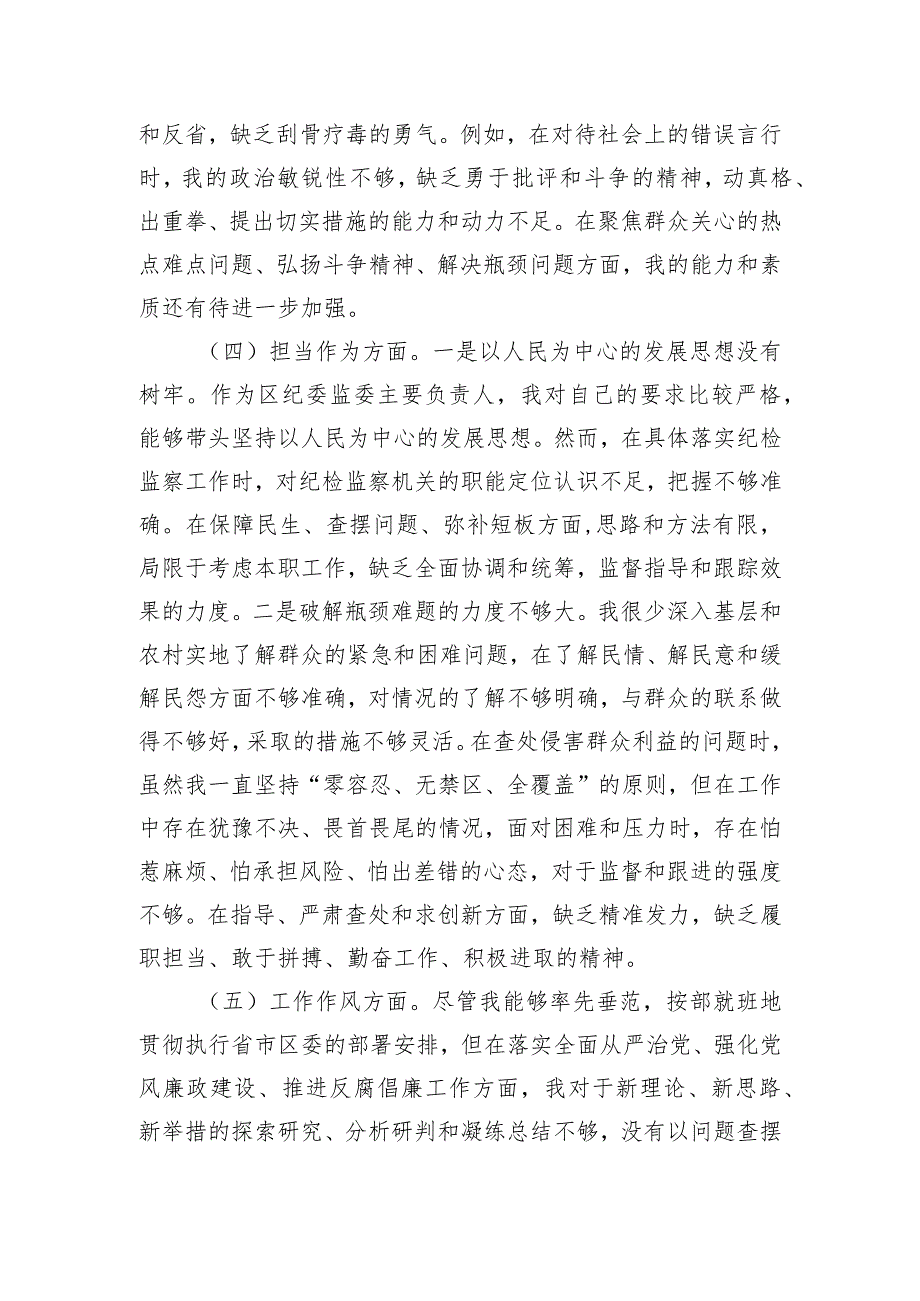 和反省，缺乏刮骨疗毒的勇气。例如，在对待社会上的错误言行时，我的政治敏锐性不够，缺乏勇于批评和斗争的精神，动真格、出重拳、提出切实措施的能力和动力不足。在聚焦群众关心的热点难点问题、弘扬斗争精神、解决瓶颈问题方面，我的能力和素质还有待进一步加强。

（四）担当作为方面。一是以人民为中心的发展思想没有树牢。作为区纪委监委主要负责人，我对自己的要求比较严格，能够带头坚持以人民为中心的发展思想。然而，在具体落实纪检监察工作时，对纪检监察机关的职能定位认识不足，把握不够准确。在保障民生、查摆问题、弥补短板方面，思路和方法有限，局限于考虑本职工作，缺乏全面协调和统筹，监督指导和跟踪效果的力度。二是破解瓶颈难题的力度不够大。我很少深入基层和农村实地了解群众的紧急和困难问题，在了解民情、解民意和缓解民怨方面不够准确，对情况的了解不够明确，与群众的联系做得不够好，采取的措施不够灵活。在查处侵害群众利益的问题时，虽然我一直坚持“零容忍、无禁区、全覆盖”的原则，但在工作中存在犹豫不决、畏首畏尾的情况，面对困难和压力时，存在怕惹麻烦、怕承担风险、怕出差错的心态，对于监督和跟进的强度不够。在指导、严肃查处和求创新方面，缺乏精准发力，缺乏履职担当、敢于拼搏、勤奋工作、积极进取的精神。

（五）工作作风方面。尽管我能够率先垂范，按部就班地贯彻执行省市区委的部署安排，但在落实全面从严治党、强化党风廉政建设、推进反腐倡廉工作方面，我对于新理论、新思路、新举措的探索研究、分析研判和凝练总结不够，没有以问题查摆